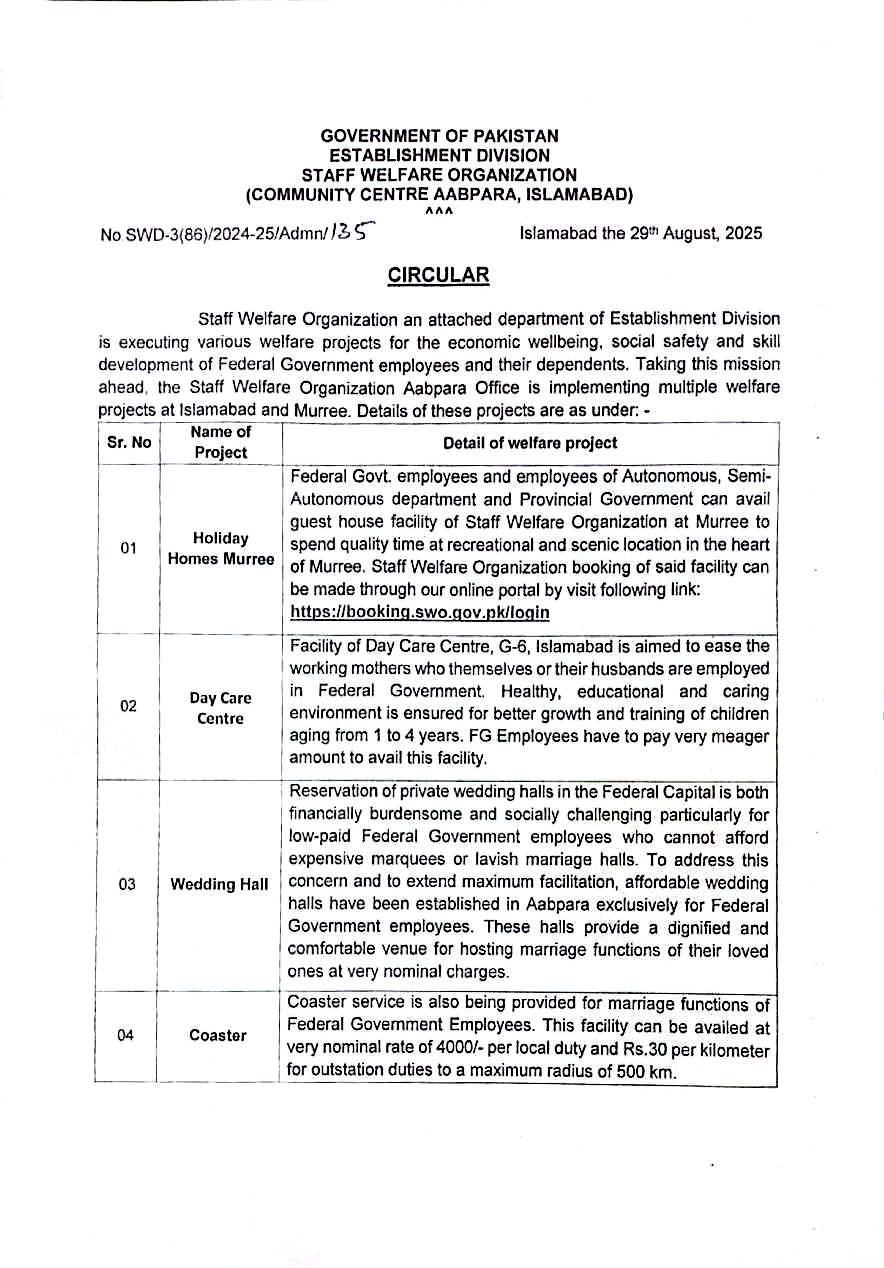 GOVERNMENT OF PAKISTAN
ESTABLISHMENT DIVISION
STAFF WELFARE ORGANIZATION
(COMMUNITY CENTRE AABPARA, ISLAMABAD)
^^^

No SWD-3(86)/2024-25/Admn/135

Islamabad the 29th August, 2025

CIRCULAR

Staff Welfare Organization an attached department of Establishment Division is executing various welfare projects for the economic wellbeing, social safety and skill development of Federal Government employees and their dependents. Taking this mission ahead, the Staff Welfare Organization Aabpara Office is implementing multiple welfare projects at Islamabad and Murree. Details of these projects are as under: -

| Sr. No | Name of Project | Detail of welfare project |
|---|---|---|
| 01 | Holiday Homes Murree | Federal Govt. employees and employees of Autonomous, Semi-Autonomous department and Provincial Government can avail guest house facility of Staff Welfare Organization at Murree to spend quality time at recreational and scenic location in the heart of Murree. Staff Welfare Organization booking of said facility can be made through our online portal by visit following link: https://booking.swo.gov.pk/login |
| 02 | Day Care Centre | Facility of Day Care Centre, G-6, Islamabad is aimed to ease the working mothers who themselves or their husbands are employed in Federal Government. Healthy, educational and caring environment is ensured for better growth and training of children aging from 1 to 4 years. FG Employees have to pay very meager amount to avail this facility. |
| 03 | Wedding Hall | Reservation of private wedding halls in the Federal Capital is both financially burdensome and socially challenging particularly for low-paid Federal Government employees who cannot afford expensive marquees or lavish marriage halls. To address this concern and to extend maximum facilitation, affordable wedding halls have been established in Aabpara exclusively for Federal Government employees. These halls provide a dignified and comfortable venue for hosting marriage functions of their loved ones at very nominal charges. |
| 04 | Coaster | Coaster service is also being provided for marriage functions of Federal Government Employees. This facility can be availed at very nominal rate of 4000/- per local duty and Rs.30 per kilometer for outstation duties to a maximum radius of 500 km. |